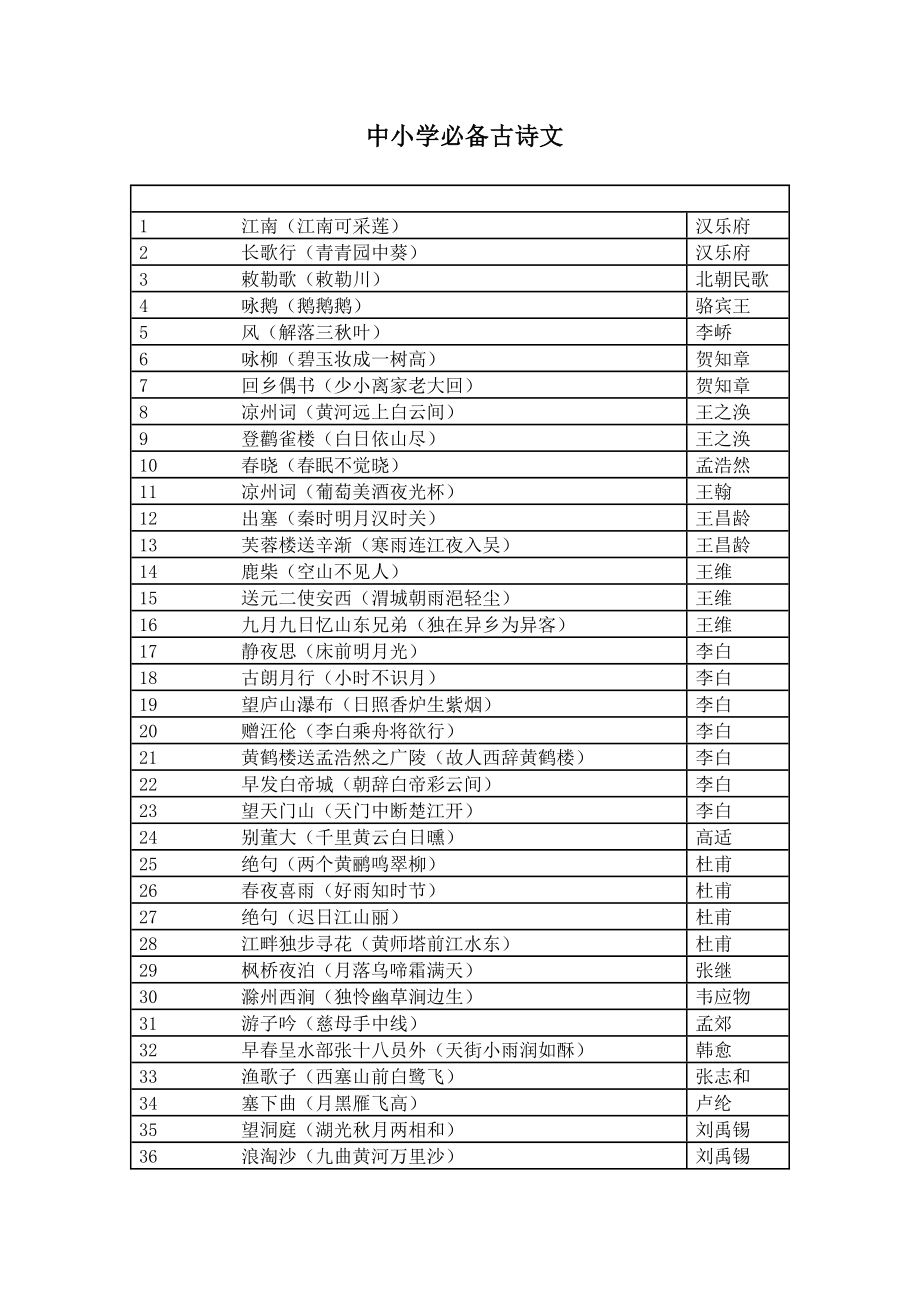 中小学必备古诗文

| | | |
|---|---|---|
| 1 | 江南（江南可采莲） | 汉乐府 |
| 2 | 长歌行（青青园中葵） | 汉乐府 |
| 3 | 敕勒歌（敕勒川） | 北朝民歌 |
| 4 | 咏鹅（鹅鹅鹅） | 骆宾王 |
| 5 | 风（解落三秋叶） | 李峤 |
| 6 | 咏柳（碧玉妆成一树高） | 贺知章 |
| 7 | 回乡偶书（少小离家老大回） | 贺知章 |
| 8 | 凉州词（黄河远上白云间） | 王之涣 |
| 9 | 登鹳雀楼（白日依山尽） | 王之涣 |
| 10 | 春晓（春眠不觉晓） | 孟浩然 |
| 11 | 凉州词（葡萄美酒夜光杯） | 王翰 |
| 12 | 出塞（秦时明月汉时关） | 王昌龄 |
| 13 | 芙蓉楼送辛渐（寒雨连江夜入吴） | 王昌龄 |
| 14 | 鹿柴（空山不见人） | 王维 |
| 15 | 送元二使安西（渭城朝雨浥轻尘） | 王维 |
| 16 | 九月九日忆山东兄弟（独在异乡为异客） | 王维 |
| 17 | 静夜思（床前明月光） | 李白 |
| 18 | 古朗月行（小时不识月） | 李白 |
| 19 | 望庐山瀑布（日照香炉生紫烟） | 李白 |
| 20 | 赠汪伦（李白乘舟将欲行） | 李白 |
| 21 | 黄鹤楼送孟浩然之广陵（故人西辞黄鹤楼） | 李白 |
| 22 | 早发白帝城（朝辞白帝彩云间） | 李白 |
| 23 | 望天门山（天门中断楚江开） | 李白 |
| 24 | 别董大（千里黄云白日曛） | 高适 |
| 25 | 绝句（两个黄鹂鸣翠柳） | 杜甫 |
| 26 | 春夜喜雨（好雨知时节） | 杜甫 |
| 27 | 绝句（迟日江山丽） | 杜甫 |
| 28 | 江畔独步寻花（黄师塔前江水东） | 杜甫 |
| 29 | 枫桥夜泊（月落乌啼霜满天） | 张继 |
| 30 | 滁州西涧（独怜幽草涧边生） | 韦应物 |
| 31 | 游子吟（慈母手中线） | 孟郊 |
| 32 | 早春呈水部张十八员外（天街小雨润如酥） | 韩愈 |
| 33 | 渔歌子（西塞山前白鹭飞） | 张志和 |
| 34 | 塞下曲（月黑雁飞高） | 卢纶 |
| 35 | 望洞庭（湖光秋月两相和） | 刘禹锡 |
| 36 | 浪淘沙（九曲黄河万里沙） | 刘禹锡 |